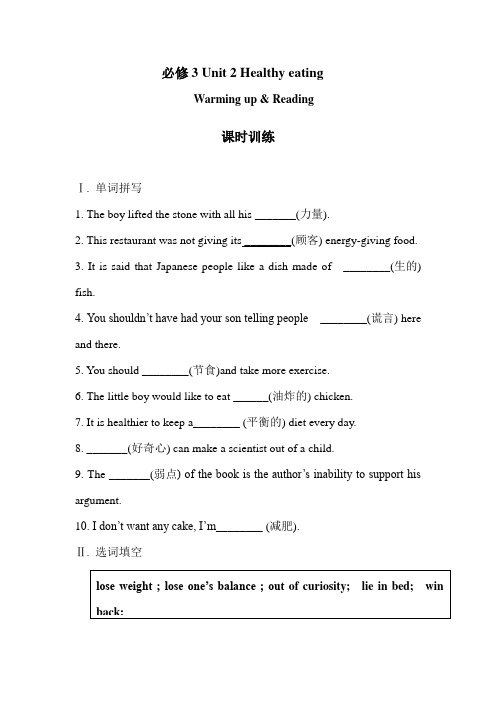 必修 3 Unit 2 Healthy eating

Warming up & Reading

课时训练

Ⅰ. 单词拼写

1. The boy lifted the stone with all his _______(力量).

2. This restaurant was not giving its________(顾客) energy-giving food.

3. It is said that Japanese people like a dish made of ________(生的) fish.

4. You shouldn't have had your son telling people ________(谎言) here and there.

5. You should ________(节食)and take more exercise.

6. The little boy would like to eat ______(油炸的) chicken.

7. It is healthier to keep a________ (平衡的) diet every day.

8. _______(好奇心) can make a scientist out of a child.

9. The _______(弱点) of the book is the author's inability to support his argument.

10. I don't want any cake, I'm________ (减肥).

Ⅱ. 选词填空

lose weight ; lose one's balance ; out of curiosity; lie in bed; win back;